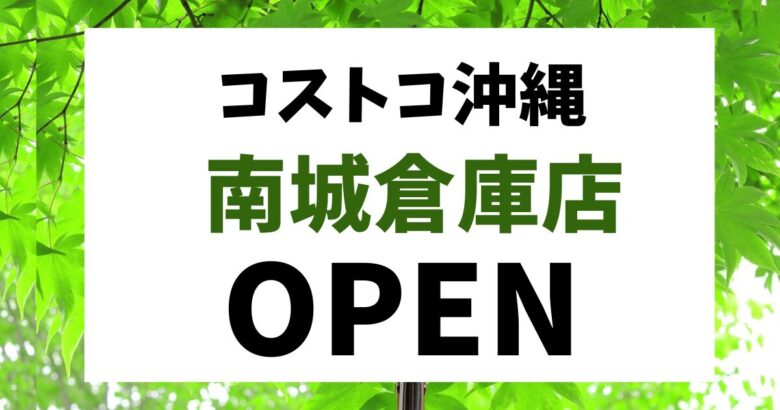 コストコ沖縄
南城倉庫店
OPEN